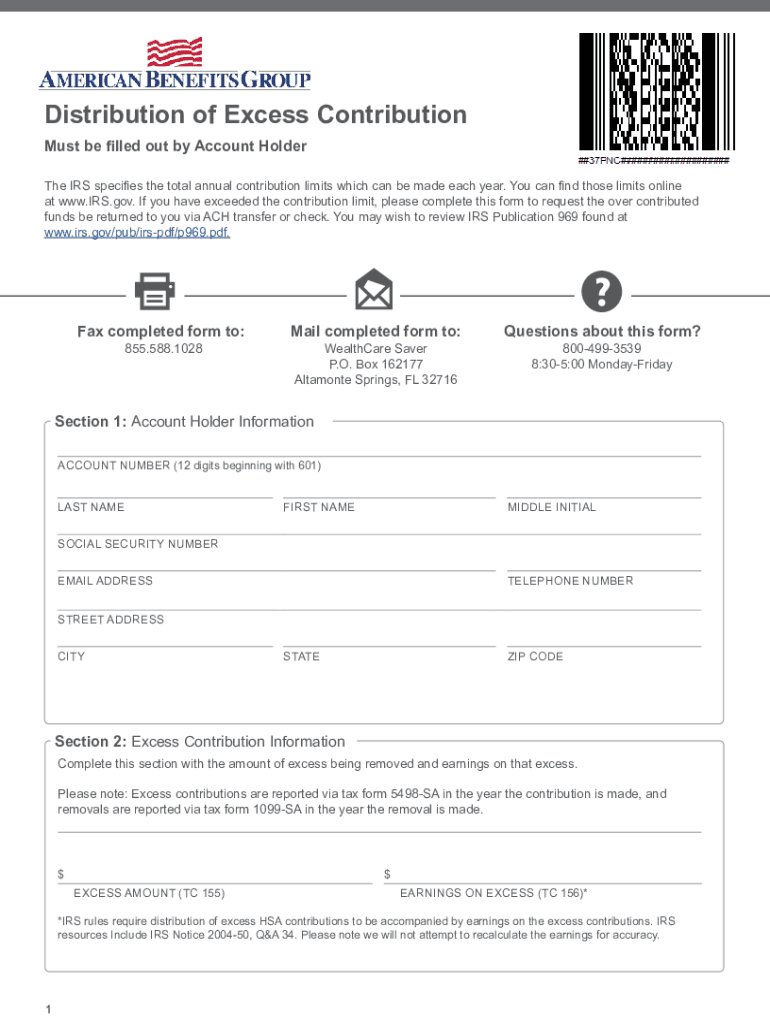 AMERICAN BENEFITS GROUP

Distribution of Excess Contribution

Must be filled out by Account Holder

##37PNC####################

The IRS specifies the total annual contribution limits which can be made each year. You can find those limits online at www.IRS.gov. If you have exceeded the contribution limit, please complete this form to request the over contributed funds be returned to you via ACH transfer or check. You may wish to review IRS Publication 969 found at www.irs.gov/pub/irs-pdf/p969.pdf.

Fax completed form to:
855.588.1028

Mail completed form to:
WealthCare Saver
P.O. Box 162177
Altamonte Springs, FL 32716

Questions about this form?
800-499-3539
8:30-5:00 Monday-Friday

Section 1: Account Holder Information

ACCOUNT NUMBER (12 digits beginning with 601)

LAST NAME

FIRST NAME

MIDDLE INITIAL

SOCIAL SECURITY NUMBER

EMAIL ADDRESS

TELEPHONE NUMBER

STREET ADDRESS

CITY

STATE

ZIP CODE

Section 2: Excess Contribution Information

Complete this section with the amount of excess being removed and earnings on that excess.

Please note: Excess contributions are reported via tax form 5498-SA in the year the contribution is made, and removals are reported via tax form 1099-SA in the year the removal is made.

$
EXCESS AMOUNT (TC 155)

$
EARNINGS ON EXCESS (TC 156)*

*IRS rules require distribution of excess HSA contributions to be accompanied by earnings on the excess contributions. IRS resources Include IRS Notice 2004-50, Q&A 34. Please note we will not attempt to recalculate the earnings for accuracy.

1